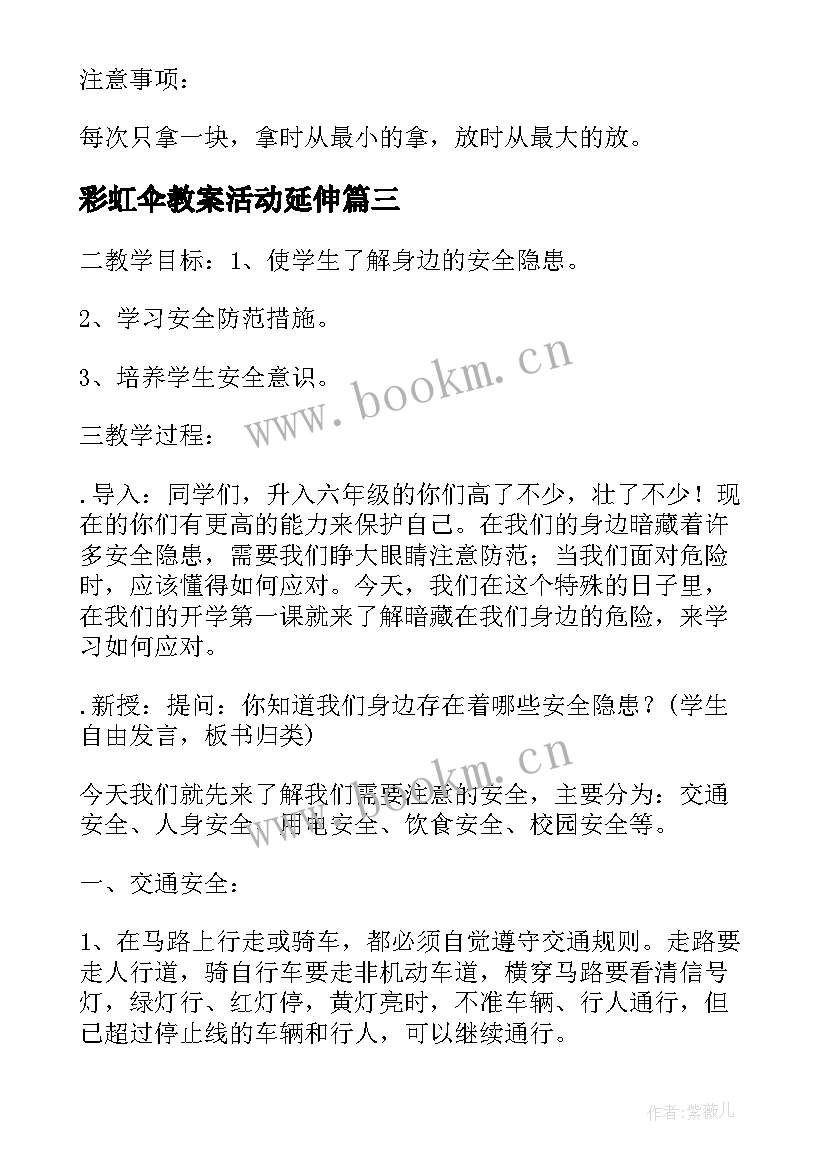 注意事项：

每次只拿一块，拿时从最小的拿，放时从最大的放。

彩虹伞教案活动延伸篇三

二教学目标：1、使学生了解身边的安全隐患。

2、学习安全防范措施。

3、培养学生安全意识。

三教学过程：

.导入：同学们，升入六年级的你们高了不少，壮了不少！现在的你们有更高的能力来保护自己。在我们的身边暗藏着许多安全隐患，需要我们睁大眼睛注意防范；当我们面对危险时，应该懂得如何应对。今天，我们在这个特殊的日子里，在我们的开学第一课就来了解暗藏在我们身边的危险，来学习如何应对。

.新授：提问：你知道我们身边存在着哪些安全隐患？(学生自由发言，板书归类)

今天我们就先来了解我们需要注意的安全，主要分为：交通安全、人身安全、用电安全、饮食安全、校园安全等。

一、交通安全：

1、在马路上行走或骑车，都必须自觉遵守交通规则。走路要走人行道，骑自行车要走非机动车道，横穿马路要看清信号灯，绿灯行、红灯停，黄灯亮时，不准车辆、行人通行，但已超过停止线的车辆和行人，可以继续通行。

www.bookm.cn

www.bookm.cn

作者:紫薇儿